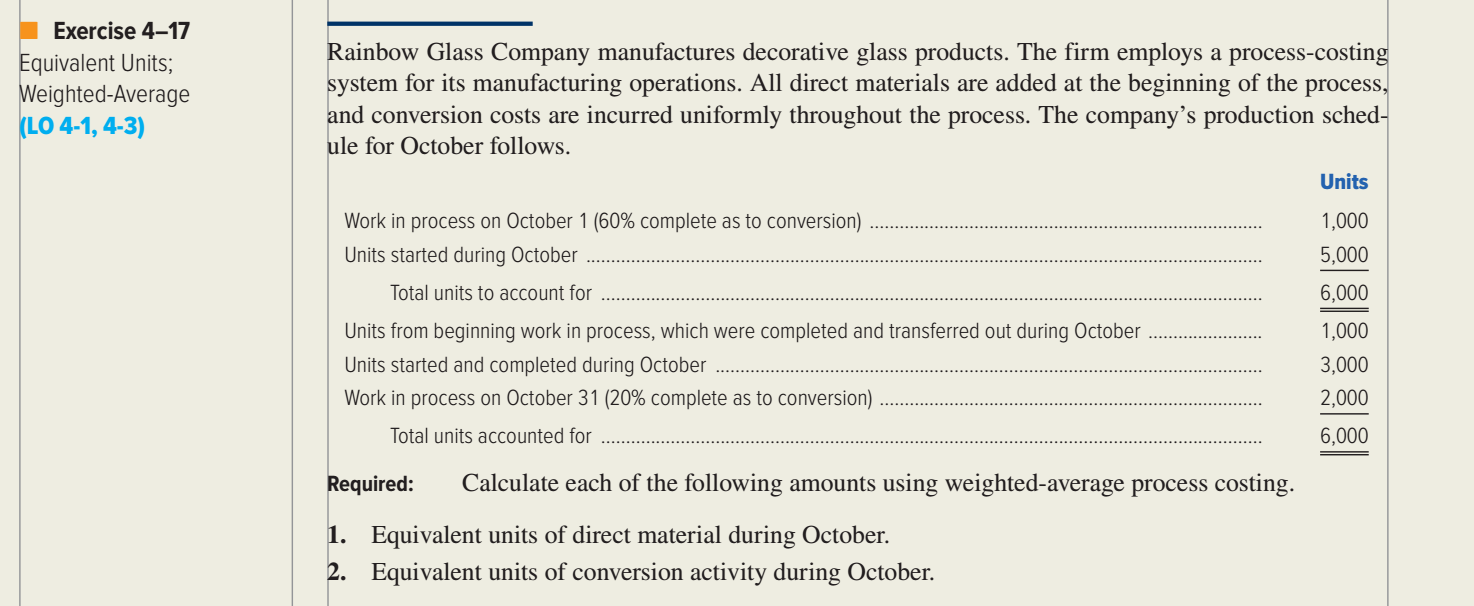 Exercise 4–17
Equivalent Units; Weighted-Average
(LO 4-1, 4-3)

Rainbow Glass Company manufactures decorative glass products. The firm employs a process-costing system for its manufacturing operations. All direct materials are added at the beginning of the process, and conversion costs are incurred uniformly throughout the process. The company's production schedule for October follows.

| | Units |
|---|---|
| Work in process on October 1 (60% complete as to conversion) | 1,000 |
| Units started during October | 5,000 |
| Total units to account for | 6,000 |
| Units from beginning work in process, which were completed and transferred out during October | 1,000 |
| Units started and completed during October | 3,000 |
| Work in process on October 31 (20% complete as to conversion) | 2,000 |
| Total units accounted for | 6,000 |

Required: Calculate each of the following amounts using weighted-average process costing.

1. Equivalent units of direct material during October.
2. Equivalent units of conversion activity during October.